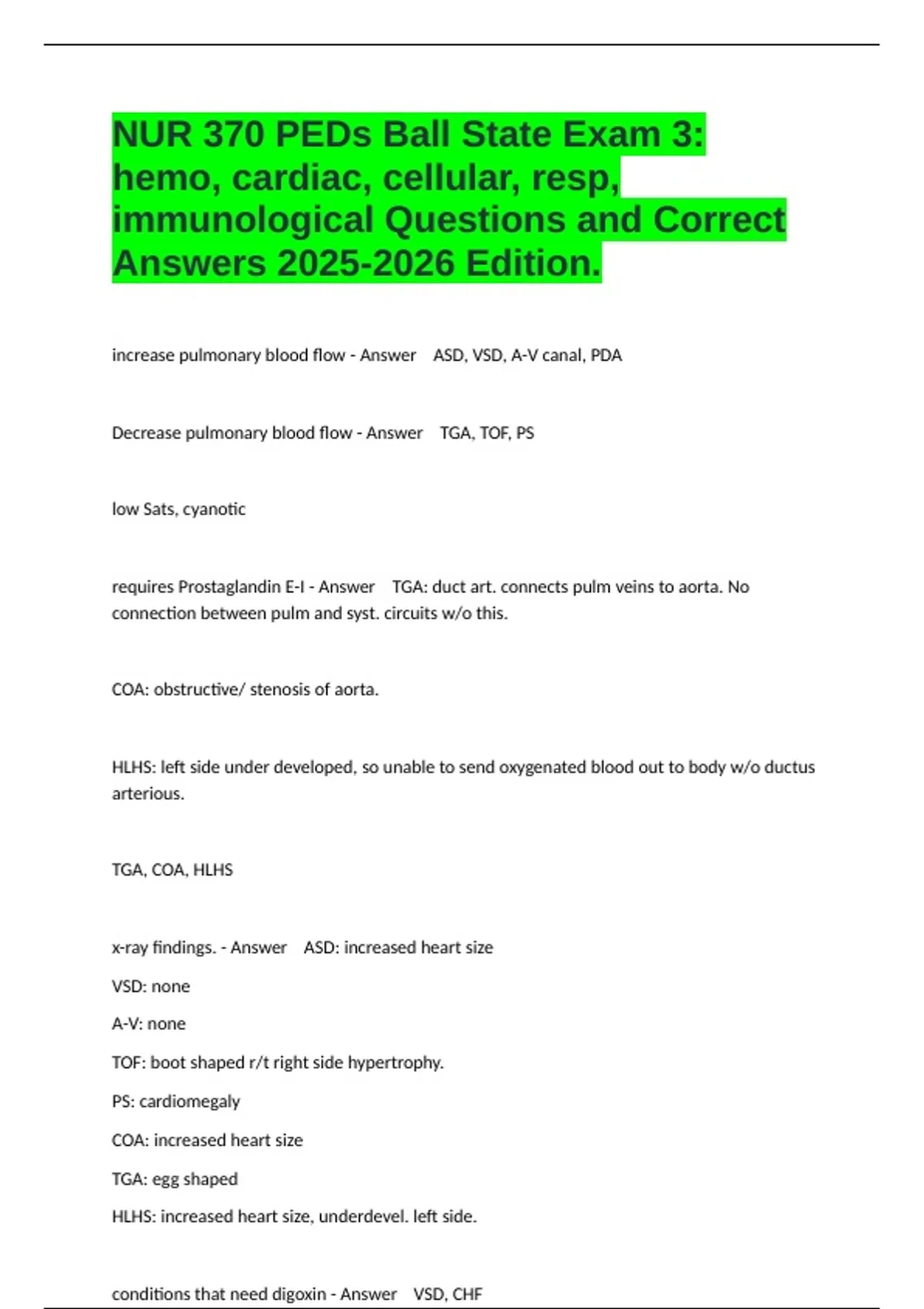 NUR 370 PEDs Ball State Exam 3: hemo, cardiac, cellular, resp, immunological Questions and Correct Answers 2025-2026 Edition.

increase pulmonary blood flow - Answer ASD, VSD, A-V canal, PDA

Decrease pulmonary blood flow - Answer TGA, TOF, PS

low Sats, cyanotic

requires Prostaglandin E-I - Answer TGA: duct art. connects pulm veins to aorta. No connection between pulm and syst. circuits w/o this.

COA: obstructive/ stenosis of aorta.

HLHS: left side under developed, so unable to send oxygenated blood out to body w/o ductus arterious.

TGA, COA, HLHS

x-ray findings. - Answer ASD: increased heart size

VSD: none

A-V: none

TOF: boot shaped r/t right side hypertrophy.

PS: cardiomegaly

COA: increased heart size

TGA: egg shaped

HLHS: increased heart size, underdevel. left side.

conditions that need digoxin - Answer VSD, CHF